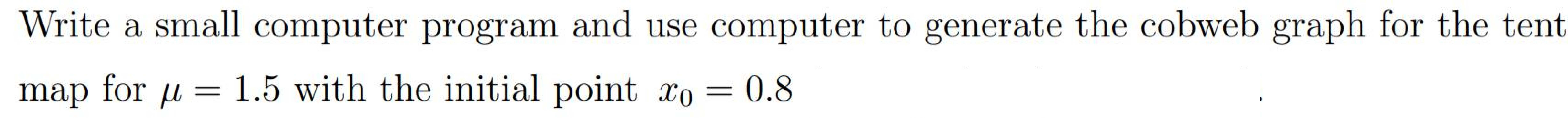 Write a small computer program and use computer to generate the cobweb graph for the tent map for $\mu = 1.5$ with the initial point $x_0 = 0.8$